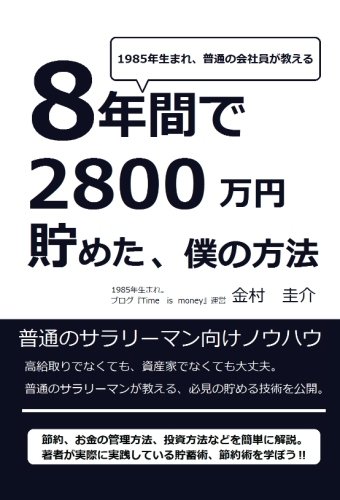 1985年生まれ、普通の会社員が教える

8年間で
2800万円
貯めた、僕の方法

1985年生まれ。
ブログ『Time is money』運営

金村 圭介

普通のサラリーマン向けノウハウ

高給取りでなくても、資産家でなくても大丈夫。
普通のサラリーマンが教える、必見の貯める技術を公開。

節約、お金の管理方法、投資方法などを簡単に解説。
著者が実際に実践している貯蓄術、節約術を学ぼう!!